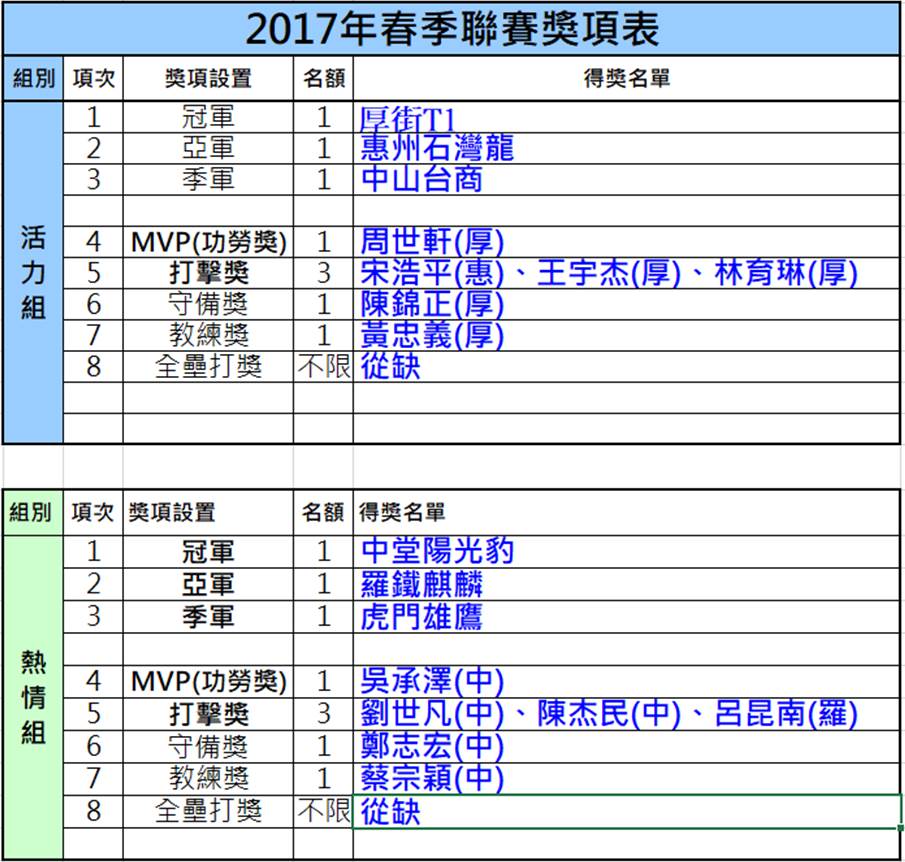 2017年春季聯賽獎項表

| 組別 | 項次 | 獎項設置 | 名額 | 得獎名單 |
|---|---|---|---|---|
| 活力組 | 1 | 冠軍 | 1 | 厚街T1 |
| | 2 | 亞軍 | 1 | 惠州石灣龍 |
| | 3 | 季軍 | 1 | 中山台商 |
| | | | | |
| | 4 | MVP(功勞獎) | 1 | 周世軒(厚) |
| | 5 | 打擊獎 | 3 | 宋浩平(惠)、王宇杰(厚)、林育琳(厚) |
| | 6 | 守備獎 | 1 | 陳錦正(厚) |
| | 7 | 教練獎 | 1 | 黃忠義(厚) |
| | 8 | 全壘打獎 | 不限 | 從缺 |

| 組別 | 項次 | 獎項設置 | 名額 | 得獎名單 |
|---|---|---|---|---|
| 熱情組 | 1 | 冠軍 | 1 | 中堂陽光豹 |
| | 2 | 亞軍 | 1 | 羅鐵麒麟 |
| | 3 | 季軍 | 1 | 虎門雄鷹 |
| | | | | |
| | 4 | MVP(功勞獎) | 1 | 吳承澤(中) |
| | 5 | 打擊獎 | 3 | 劉世凡(中)、陳杰民(中)、呂昆南(羅) |
| | 6 | 守備獎 | 1 | 鄭志宏(中) |
| | 7 | 教練獎 | 1 | 蔡宗穎(中) |
| | 8 | 全壘打獎 | 不限 | 從缺 |